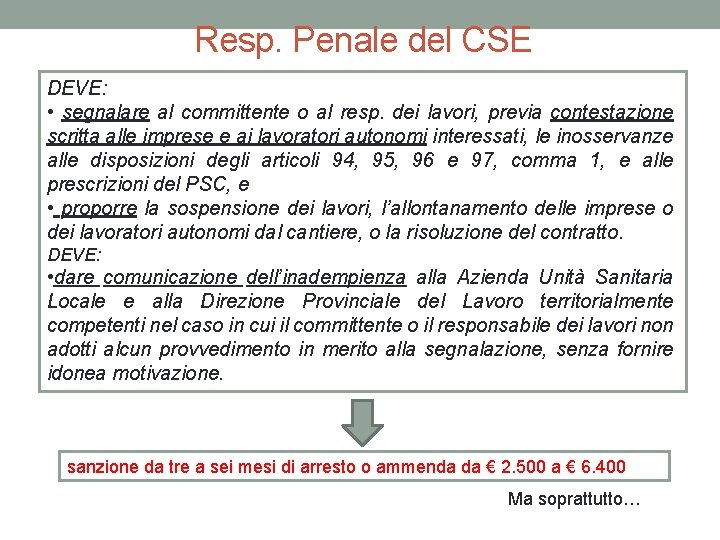 Resp. Penale del CSE

DEVE:
• segnalare al committente o al resp. dei lavori, previa contestazione scritta alle imprese e ai lavoratori autonomi interessati, le inosservanze alle disposizioni degli articoli 94, 95, 96 e 97, comma 1, e alle prescrizioni del PSC, e
• proporre la sospensione dei lavori, l'allontanamento delle imprese o dei lavoratori autonomi dal cantiere, o la risoluzione del contratto.
DEVE:
•dare comunicazione dell'inadempienza alla Azienda Unità Sanitaria Locale e alla Direzione Provinciale del Lavoro territorialmente competenti nel caso in cui il committente o il responsabile dei lavori non adotti alcun provvedimento in merito alla segnalazione, senza fornire idonea motivazione.

sanzione da tre a sei mesi di arresto o ammenda da € 2.500 a € 6.400

Ma soprattutto…